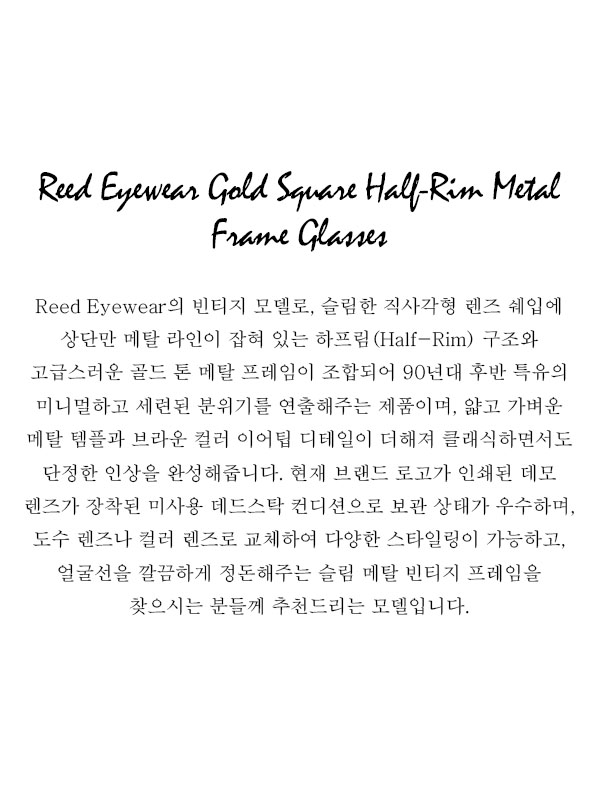 Reed Eyewear Gold Square Half-Rim Metal Frame Glasses

Reed Eyewear의 빈티지 모델로, 슬림한 직사각형 렌즈 쉐입에 상단만 메탈 라인이 잡혀 있는 하프림(Half-Rim) 구조와 고급스러운 골드 톤 메탈 프레임이 조합되어 90년대 후반 특유의 미니멀하고 세련된 분위기를 연출해주는 제품이며, 얇고 가벼운 메탈 템플과 브라운 컬러 이어팁 디테일이 더해져 클래식하면서도 단정한 인상을 완성해줍니다. 현재 브랜드 로고가 인쇄된 데모 렌즈가 장착된 미사용 데드스탁 컨디션으로 보관 상태가 우수하며, 도수 렌즈나 컬러 렌즈로 교체하여 다양한 스타일링이 가능하고, 얼굴선을 깔끔하게 정돈해주는 슬림 메탈 빈티지 프레임을 찾으시는 분들께 추천드리는 모델입니다.